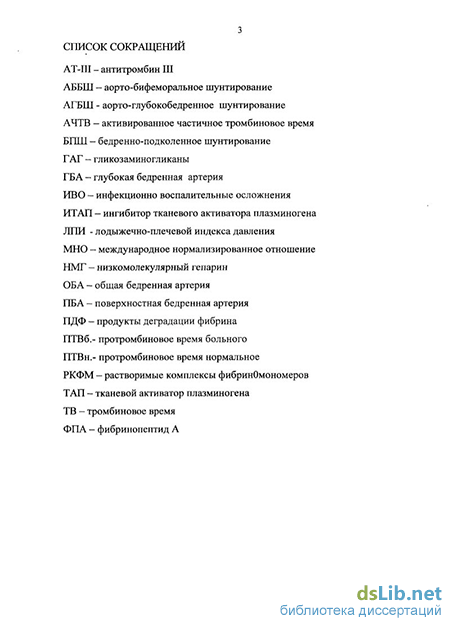 3

СПИСОК СОКРАЩЕНИЙ

АТ-III – антитромбин III

АББШ – аорто-бифеморальное шунтирование

АГБШ - аорто-глубокобедренное шунтирование

АЧТВ – активированное частичное тромбиновое время

БПШ – бедренно-подколенное шунтирование

ГАГ – гликозаминогликаны

ГБА – глубокая бедренная артерия

ИВО – инфекционно воспалительные осложнения

ИТАП – ингибитор тканевого активатора плазминогена

ЛПИ - лодыжечно-плечевой индекса давления

МНО – международное нормализированное отношение

НМГ – низкомолекулярный гепарин

ОБА – общая бедренная артерия

ПБА – поверхностная бедренная артерия

ПДФ – продукты деградации фибрина

ПТВб.- протромбиновое время больного

ПТВн.- протромбиновое время нормальное

РКФМ – растворимые комплексы фибрин0мономеров

ТАП – тканевой активатор плазминогена

ТВ – тромбиновое время

ФПА – фибринопептид А

dsLib.net
библиотека диссертаций